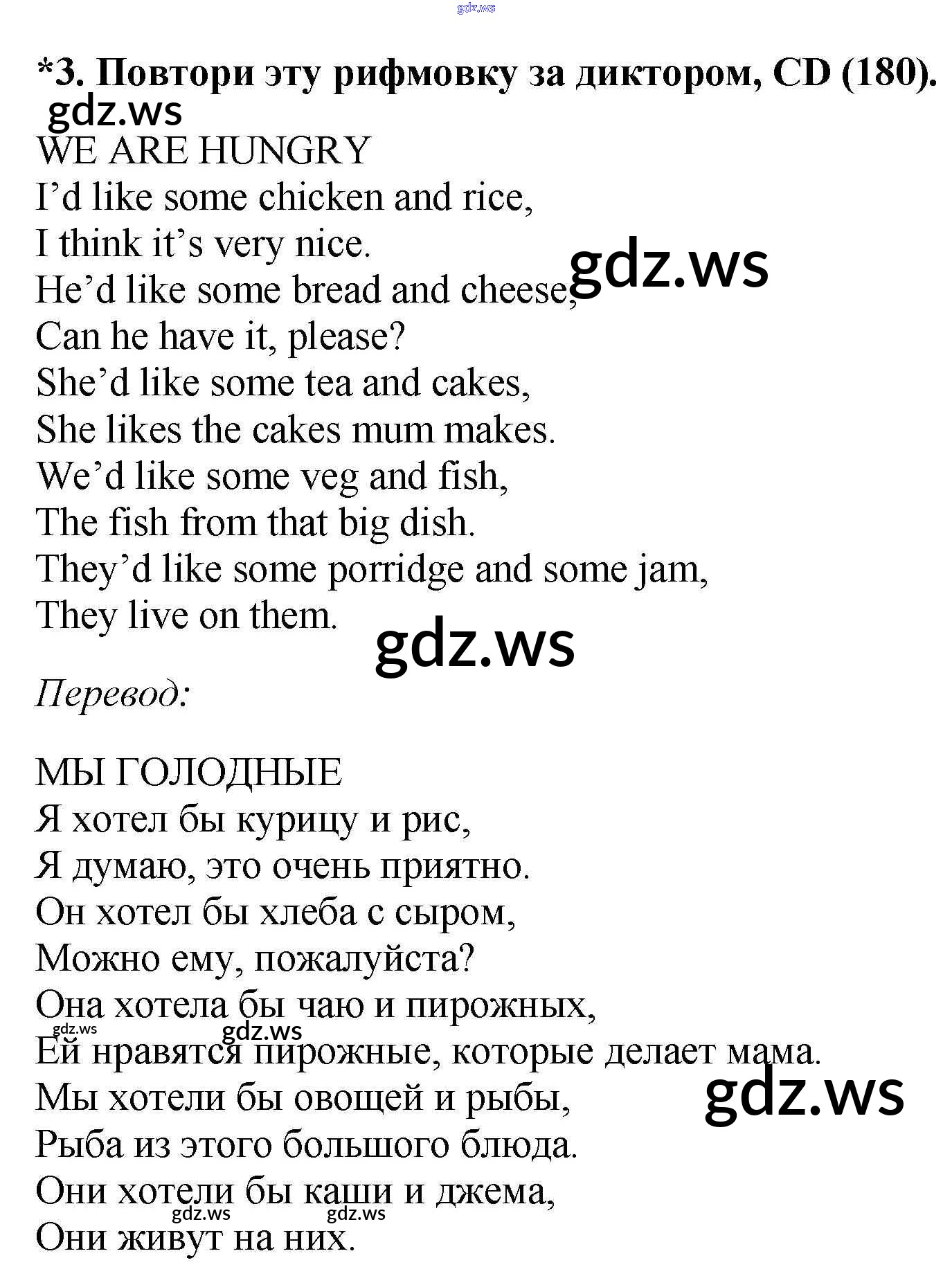 *3. Повтори эту рифмовку за диктором, CD (180).

WE ARE HUNGRY
I'd like some chicken and rice,
I think it's very nice.
He'd like some bread and cheese,
Can he have it, please?
She'd like some tea and cakes,
She likes the cakes mum makes.
We'd like some veg and fish,
The fish from that big dish.
They'd like some porridge and some jam,
They live on them.

Перевод:

МЫ ГОЛОДНЫЕ
Я хотел бы курицу и рис,
Я думаю, это очень приятно.
Он хотел бы хлеба с сыром,
Можно ему, пожалуйста?
Она хотела бы чаю и пирожных,
Ей нравятся пирожные, которые делает мама.
Мы хотели бы овощей и рыбы,
Рыба из этого большого блюда.
Они хотели бы каши и джема,
Они живут на них.

gdz.ws